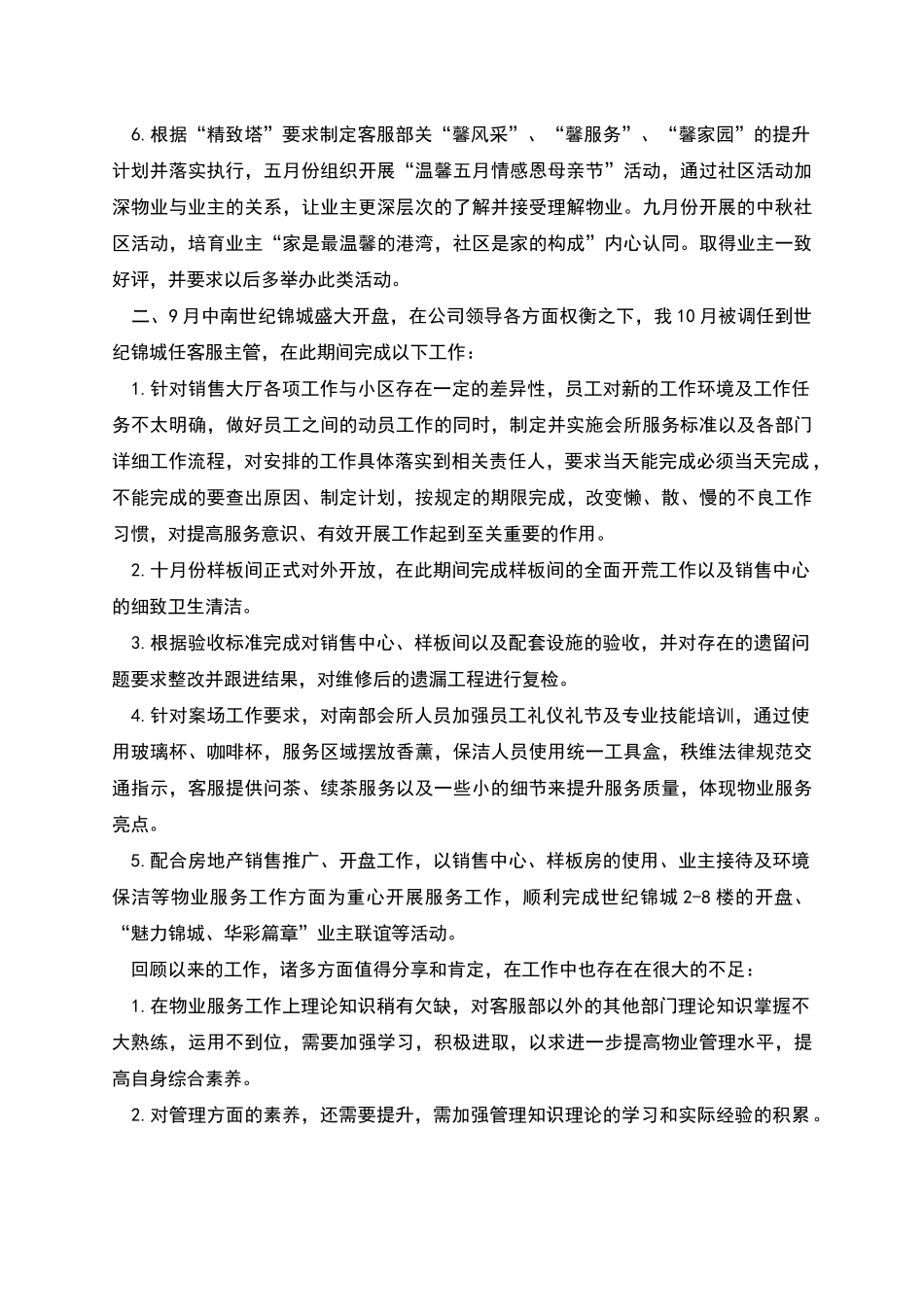 6.根据“精致塔”要求制定客服部关“馨风采”、“馨服务”、“馨家园”的提升计划并落实执行，五月份组织开展“温馨五月情感恩母亲节”活动，通过社区活动加深物业与业主的关系，让业主更深层次的了解并接受理解物业。九月份开展的中秋社区活动，培育业主“家是最温馨的港湾，社区是家的构成”内心认同。取得业主一致好评，并要求以后多举办此类活动。

二、9月中南世纪锦城盛大开盘，在公司领导各方面权衡之下，我10月被调任到世纪锦城任客服主管，在此期间完成以下工作：

1.针对销售大厅各项工作与小区存在一定的差异性，员工对新的工作环境及工作任务不太明确，做好员工之间的动员工作的同时，制定并实施会所服务标准以及各部门详细工作流程，对安排的工作具体落实到相关责任人，要求当天能完成必须当天完成，不能完成的要查出原因、制定计划，按规定的期限完成，改变懒、散、慢的不良工作习惯，对提高服务意识、有效开展工作起到至关重要的作用。

2.十月份样板间正式对外开放，在此期间完成样板间的全面开荒工作以及销售中心的细致卫生清洁。

3.根据验收标准完成对销售中心、样板间以及配套设施的验收，并对存在的遗留问题要求整改并跟进结果，对维修后的遗漏工程进行复检。

4.针对案场工作要求，对南部会所人员加强员工礼仪礼节及专业技能培训，通过使用玻璃杯、咖啡杯，服务区域摆放香薰，保洁人员使用统一工具盒，秩维法律规范交通指示，客服提供问茶、续茶服务以及一些小的细节来提升服务质量，体现物业服务亮点。

5.配合房地产销售推广、开盘工作，以销售中心、样板房的使用、业主接待及环境保洁等物业服务工作方面为重心开展服务工作，顺利完成世纪锦城2-8楼的开盘、“魅力锦城、华彩篇章”业主联谊等活动。

回顾以来的工作，诸多方面值得分享和肯定，在工作中也存在在很大的不足：

1.在物业服务工作上理论知识稍有欠缺，对客服部以外的其他部门理论知识掌握不大熟练，运用不到位，需要加强学习，积极进取，以求进一步提高物业管理水平，提高自身综合素养。

2.对管理方面的素养，还需要提升，需加强管理知识理论的学习和实际经验的积累。